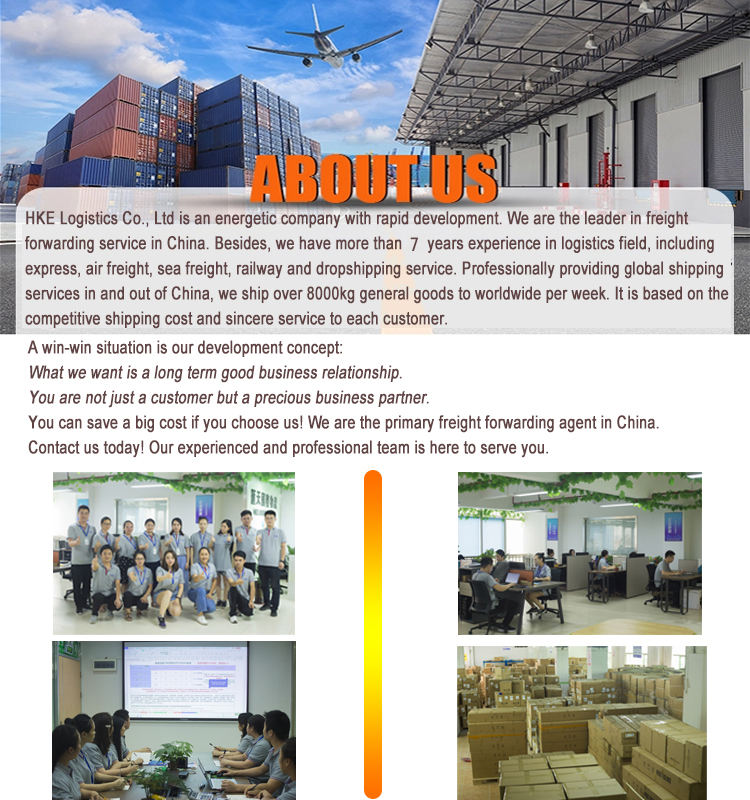 ABOUT US

HKE Logistics Co., Ltd is an energetic company with rapid development. We are the leader in freight forwarding service in China. Besides, we have more than 7 years experience in logistics field, including express, air freight, sea freight, railway and dropshipping service. Professionally providing global shipping services in and out of China, we ship over 8000kg general goods to worldwide per week. It is based on the competitive shipping cost and sincere service to each customer.

A win-win situation is our development concept:
What we want is a long term good business relationship.
You are not just a customer but a precious business partner.
You can save a big cost if you choose us! We are the primary freight forwarding agent in China.
Contact us today! Our experienced and professional team is here to serve you.